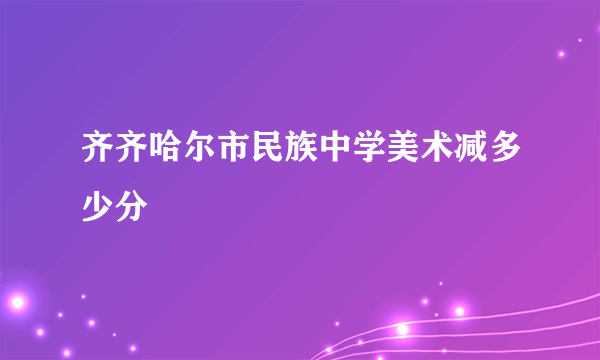 齐齐哈尔市民族中学美术减多少分